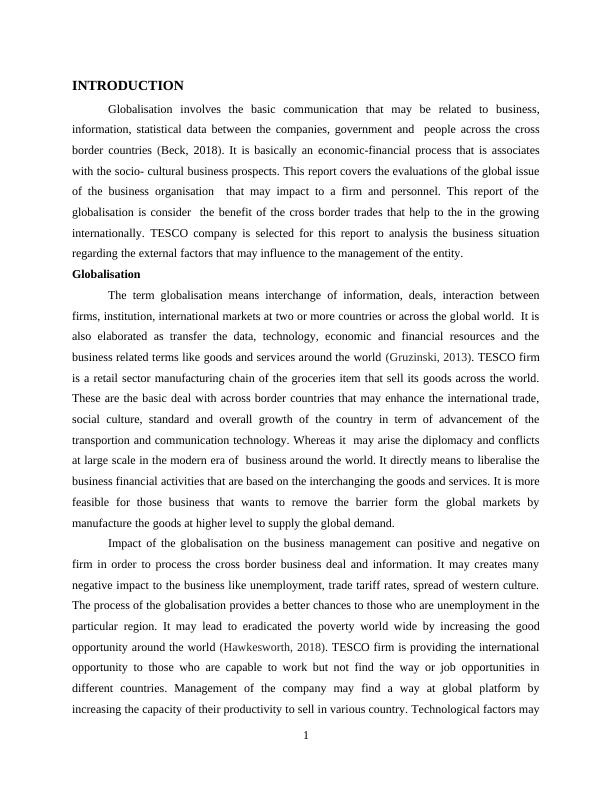 INTRODUCTION

Globalisation involves the basic communication that may be related to business, information, statistical data between the companies, government and people across the cross border countries (Beck, 2018). It is basically an economic-financial process that is associates with the socio- cultural business prospects. This report covers the evaluations of the global issue of the business organisation that may impact to a firm and personnel. This report of the globalisation is consider the benefit of the cross border trades that help to the in the growing internationally. TESCO company is selected for this report to analysis the business situation regarding the external factors that may influence to the management of the entity.

Globalisation

The term globalisation means interchange of information, deals, interaction between firms, institution, international markets at two or more countries or across the global world. It is also elaborated as transfer the data, technology, economic and financial resources and the business related terms like goods and services around the world (Gruzinski, 2013). TESCO firm is a retail sector manufacturing chain of the groceries item that sell its goods across the world. These are the basic deal with across border countries that may enhance the international trade, social culture, standard and overall growth of the country in term of advancement of the transportion and communication technology. Whereas it may arise the diplomacy and conflicts at large scale in the modern era of business around the world. It directly means to liberalise the business financial activities that are based on the interchanging the goods and services. It is more feasible for those business that wants to remove the barrier form the global markets by manufacture the goods at higher level to supply the global demand.

Impact of the globalisation on the business management can positive and negative on firm in order to process the cross border business deal and information. It may creates many negative impact to the business like unemployment, trade tariff rates, spread of western culture. The process of the globalisation provides a better chances to those who are unemployment in the particular region. It may lead to eradicated the poverty world wide by increasing the good opportunity around the world (Hawkesworth, 2018). TESCO firm is providing the international opportunity to those who are capable to work but not find the way or job opportunities in different countries. Management of the company may find a way at global platform by increasing the capacity of their productivity to sell in various country. Technological factors may

1